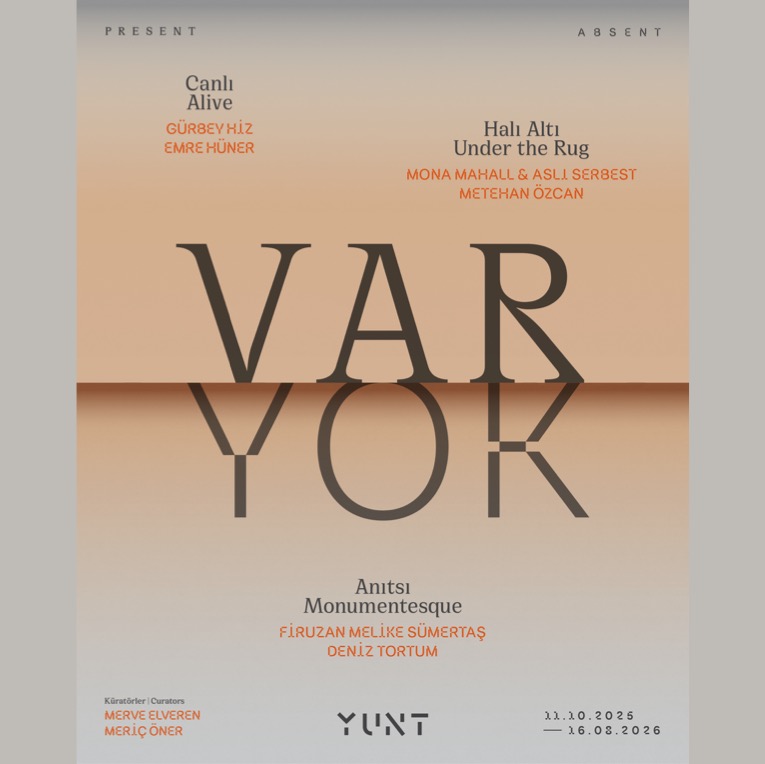 PRESENT

ABSENT

Canlı
Alive

GÜRBEY HİZ
EMRE HÜNER

Halı Altı
Under the Rug

MONA MAHALL & ASLI SERBEST
METEHAN ÖZCAN

VAR
YOK

Anıtsı
Monumentesque

FİRUZAN MELİKE SÜMERTAŞ
DENİZ TORTUM

Küratörler | Curators
MERVE ELVEREN
MERİÇ ÖNER

YUNT

11.10.2025
— 16.08.2026